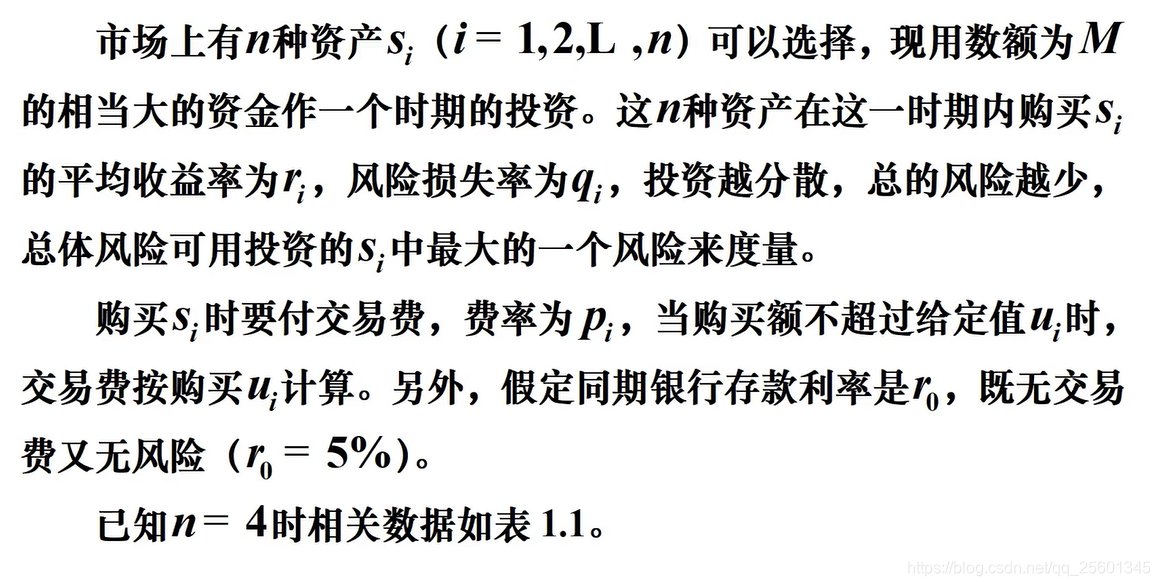 市场上有$n$种资产$s_i$（$i=1,2,L,n$）可以选择，现用数额为$M$的相当大的资金作一个时期的投资。这$n$种资产在这一时期内购买$s_i$的平均收益率为$r_i$，风险损失率为$q_i$，投资越分散，总的风险越少，总体风险可用投资的$s_i$中最大的一个风险来度量。

购买$s_i$时要付交易费，费率为$p_i$，当购买额不超过给定值$u_i$时，交易费按购买$u_i$计算。另外，假定同期银行存款利率是$r_0$，既无交易费又无风险（$r_0=5\%$）。

已知$n=4$时相关数据如表1.1。

https://blog.csdn.net/qq_25601345